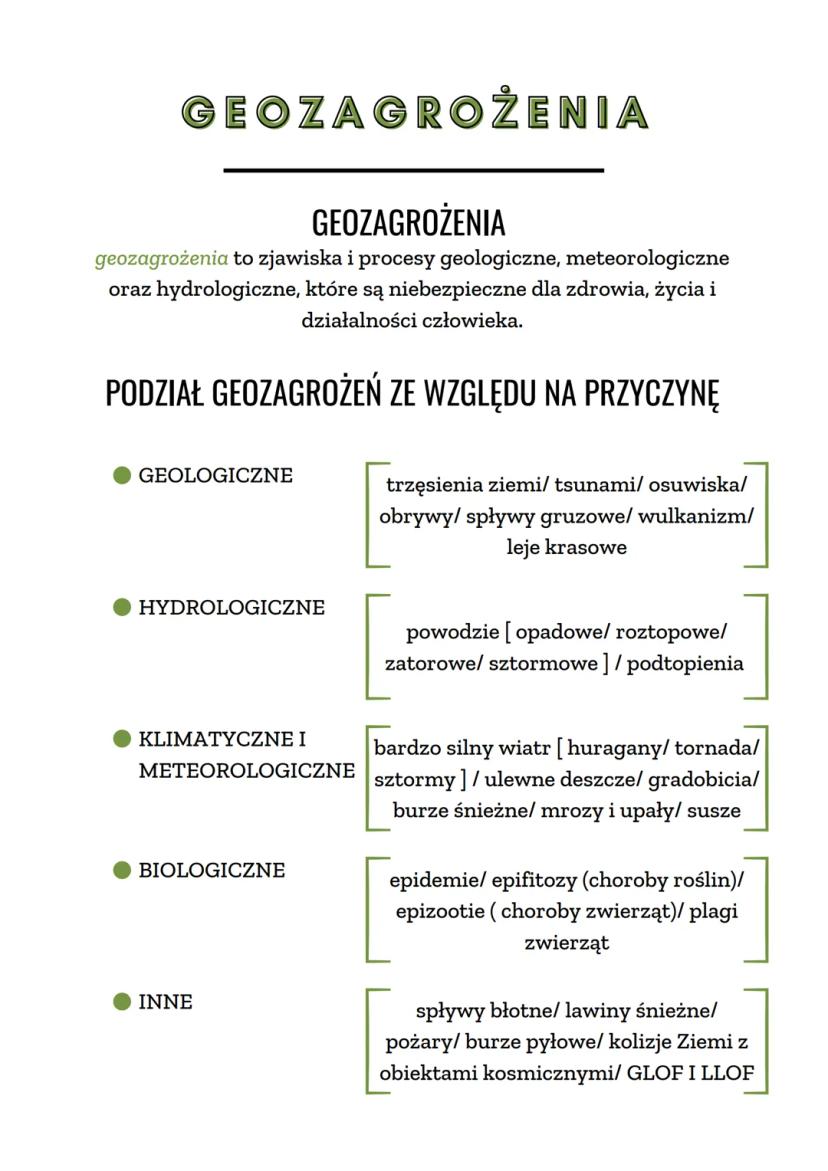 GEOZAGROŻENIA

GEOZAGROŻENIA

geozagrożenia to zjawiska i procesy geologiczne, meteorologiczne oraz hydrologiczne, które są niebezpieczne dla zdrowia, życia i działalności człowieka.

PODZIAŁ GEOZAGROŻEŃ ZE WZGLĘDU NA PRZYCZYNĘ

GEOLOGICZNE

trzęsienia ziemi/ tsunami/ osuwiska/ obrywy/ spływy gruzowe/ wulkanizm/ leje krasowe

HYDROLOGICZNE

powodzie [ opadowe/ roztopowe/ zatorowe/ sztormowe ] / podtopienia

KLIMATYCZNE I METEOROLOGICZNE

bardzo silny wiatr [ huragany/ tornada/ sztormy ] / ulewne deszcze/ gradobicia/ burze śnieżne/ mrozy i upały/ susze

BIOLOGICZNE

epidemie/ epifitozy (choroby roślin)/ epizootie ( choroby zwierząt)/ plagi zwierząt

INNE

spływy błotne/ lawiny śnieżne/ pożary/ burze pyłowe/ kolizje Ziemi z obiektami kosmicznymi/ GLOF I LLOF